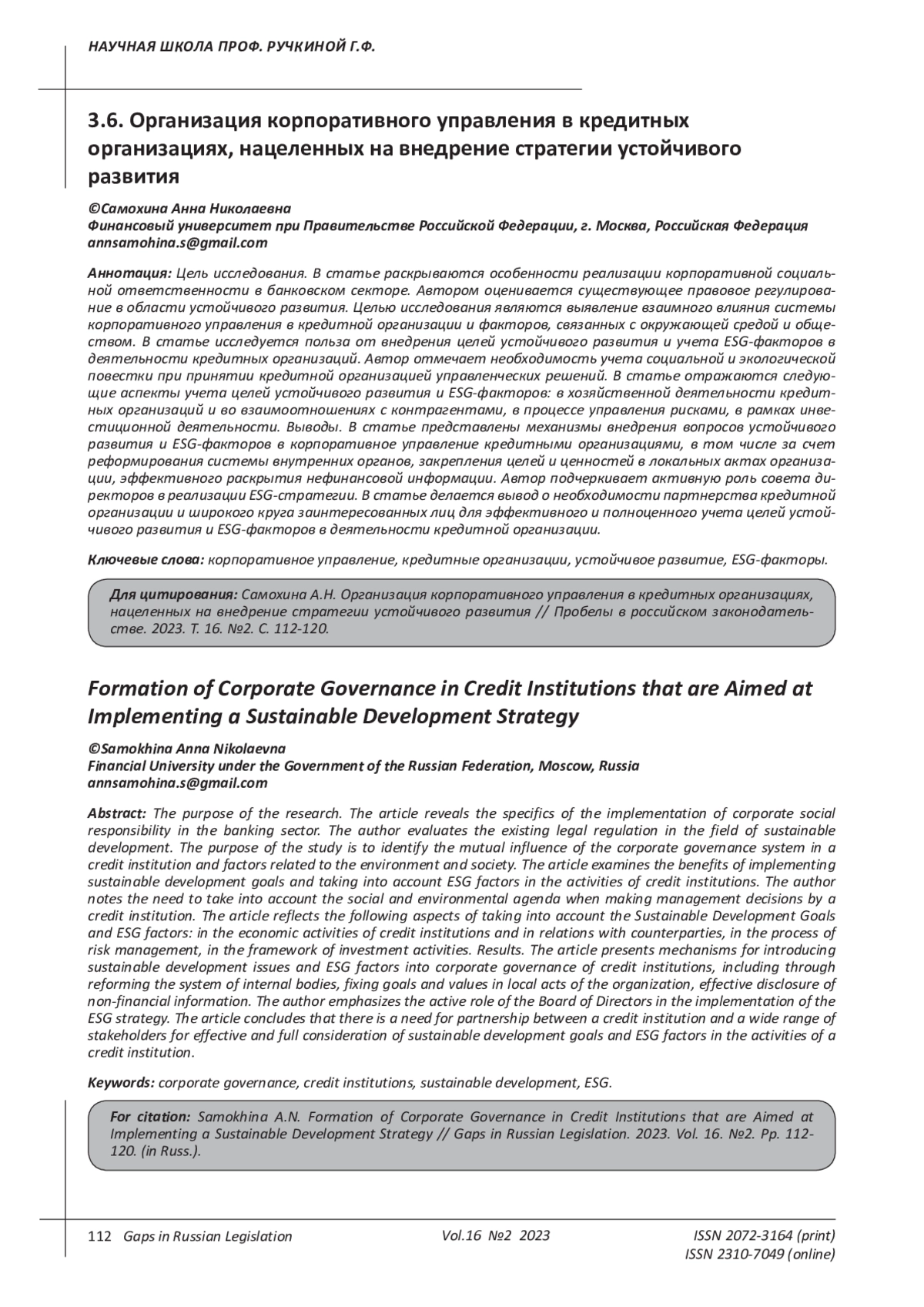 НАУЧНАЯ ШКОЛА ПРОФ. РУЧКИНОЙ Г.Ф.

3.6. Организация корпоративного управления в кредитных организациях, нацеленных на внедрение стратегии устойчивого развития

©Самохина Анна Николаевна
Финансовый университет при Правительстве Российской Федерации, г. Москва, Российская Федерация
annsamohina.s@gmail.com

Аннотация: Цель исследования. В статье раскрываются особенности реализации корпоративной социальной ответственности в банковском секторе. Автором оценивается существующее правовое регулирование в области устойчивого развития. Целью исследования являются выявление взаимного влияния системы корпоративного управления в кредитной организации и факторов, связанных с окружающей средой и обществом. В статье исследуется польза от внедрения целей устойчивого развития и учета ESG-факторов в деятельности кредитных организаций. Автор отмечает необходимость учета социальной и экологической повестки при принятии кредитной организацией управленческих решений. В статье отражаются следующие аспекты учета целей устойчивого развития и ESG-факторов: в хозяйственной деятельности кредитных организаций и во взаимоотношениях с контрагентами, в процессе управления рисками, в рамках инвестиционной деятельности. Выводы. В статье представлены механизмы внедрения вопросов устойчивого развития и ESG-факторов в корпоративное управление кредитными организациями, в том числе за счет реформирования системы внутренних органов, закрепления целей и ценностей в локальных актах организации, эффективного раскрытия нефинансовой информации. Автор подчеркивает активную роль совета директоров в реализации ESG-стратегии. В статье делается вывод о необходимости партнерства кредитной организации и широкого круга заинтересованных лиц для эффективного и полноценного учета целей устойчивого развития и ESG-факторов в деятельности кредитной организации.

Ключевые слова: корпоративное управление, кредитные организации, устойчивое развитие, ESG-факторы.

Для цитирования: Самохина А.Н. Организация корпоративного управления в кредитных организациях, нацеленных на внедрение стратегии устойчивого развития // Пробелы в российском законодательстве. 2023. Т. 16. №2. С. 112-120.

Formation of Corporate Governance in Credit Institutions that are Aimed at Implementing a Sustainable Development Strategy

©Samokhina Anna Nikolaevna
Financial University under the Government of the Russian Federation, Moscow, Russia
annsamohina.s@gmail.com

Abstract: The purpose of the research. The article reveals the specifics of the implementation of corporate social responsibility in the banking sector. The author evaluates the existing legal regulation in the field of sustainable development. The purpose of the study is to identify the mutual influence of the corporate governance system in a credit institution and factors related to the environment and society. The article examines the benefits of implementing sustainable development goals and taking into account ESG factors in the activities of credit institutions. The author notes the need to take into account the social and environmental agenda when making management decisions by a credit institution. The article reflects the following aspects of taking into account the Sustainable Development Goals and ESG factors: in the economic activities of credit institutions and in relations with counterparties, in the process of risk management, in the framework of investment activities. Results. The article presents mechanisms for introducing sustainable development issues and ESG factors into corporate governance of credit institutions, including through reforming the system of internal bodies, fixing goals and values in local acts of the organization, effective disclosure of non-financial information. The author emphasizes the active role of the Board of Directors in the implementation of the ESG strategy. The article concludes that there is a need for partnership between a credit institution and a wide range of stakeholders for effective and full consideration of sustainable development goals and ESG factors in the activities of a credit institution.

Keywords: corporate governance, credit institutions, sustainable development, ESG.

For citation: Samokhina A.N. Formation of Corporate Governance in Credit Institutions that are Aimed at Implementing a Sustainable Development Strategy // Gaps in Russian Legislation. 2023. Vol. 16. №2. Pp. 112-120. (in Russ.).

112 Gaps in Russian Legislation Vol.16 №2 2023 ISSN 2072-3164 (print) ISSN 2310-7049 (online)